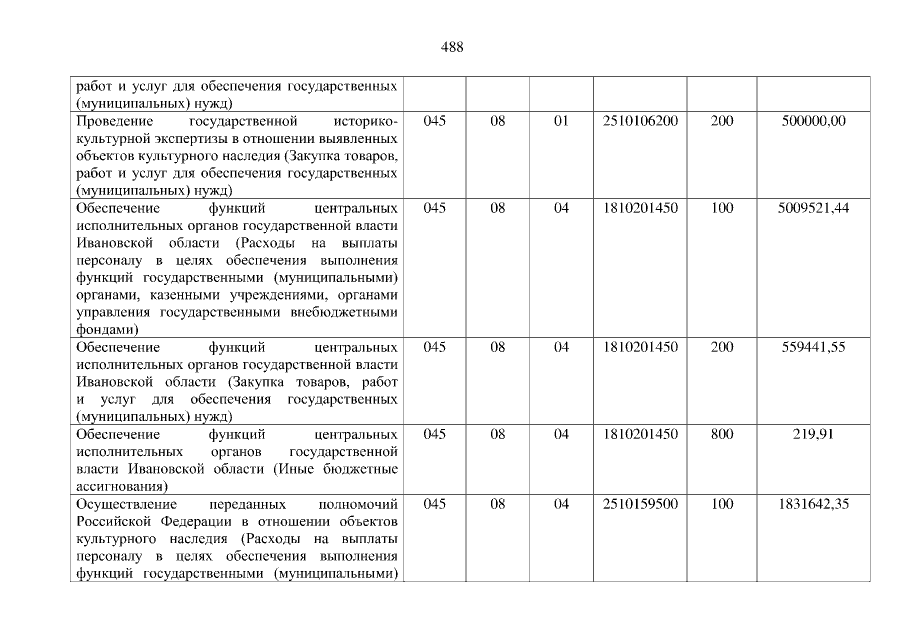 488

| работ и услуг для обеспечения государственных (муниципальных) нужд) | | | | | | |
|---|---|---|---|---|---|---|
| Проведение государственной историко-культурной экспертизы в отношении выявленных объектов культурного наследия (Закупка товаров, работ и услуг для обеспечения государственных (муниципальных) нужд) | 045 | 08 | 01 | 2510106200 | 200 | 500000,00 |
| Обеспечение функций центральных исполнительных органов государственной власти Ивановской области (Расходы на выплаты персоналу в целях обеспечения выполнения функций государственными (муниципальными) органами, казенными учреждениями, органами управления государственными внебюджетными фондами) | 045 | 08 | 04 | 1810201450 | 100 | 5009521,44 |
| Обеспечение функций центральных исполнительных органов государственной власти Ивановской области (Закупка товаров, работ и услуг для обеспечения государственных (муниципальных) нужд) | 045 | 08 | 04 | 1810201450 | 200 | 559441,55 |
| Обеспечение функций центральных исполнительных органов государственной власти Ивановской области (Иные бюджетные ассигнования) | 045 | 08 | 04 | 1810201450 | 800 | 219,91 |
| Осуществление переданных полномочий Российской Федерации в отношении объектов культурного наследия (Расходы на выплаты персоналу в целях обеспечения выполнения функций государственными (муниципальными) | 045 | 08 | 04 | 2510159500 | 100 | 1831642,35 |